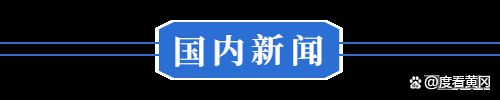 国内新闻

@度看黄冈